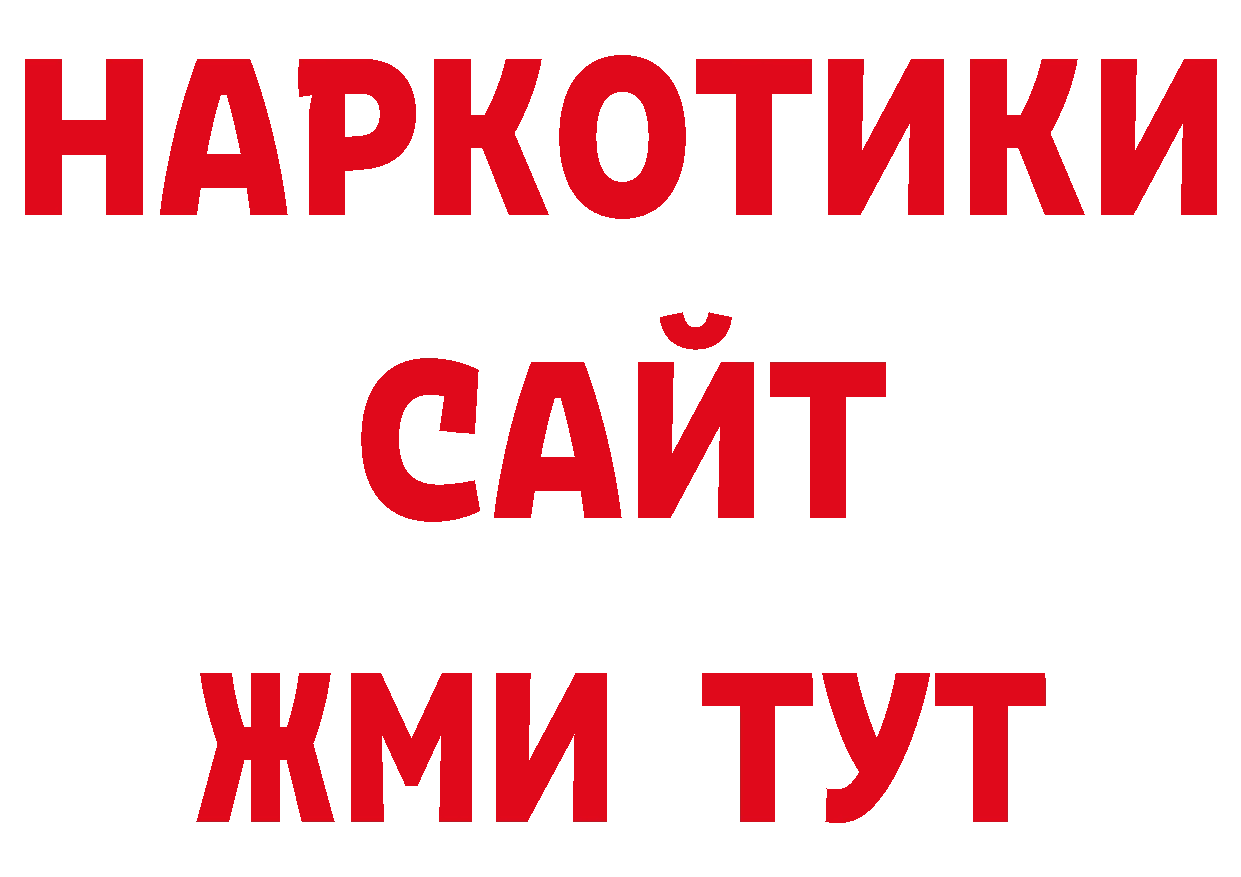 НАРКОТИКИ
САЙТ
ЖМИ ТУТ